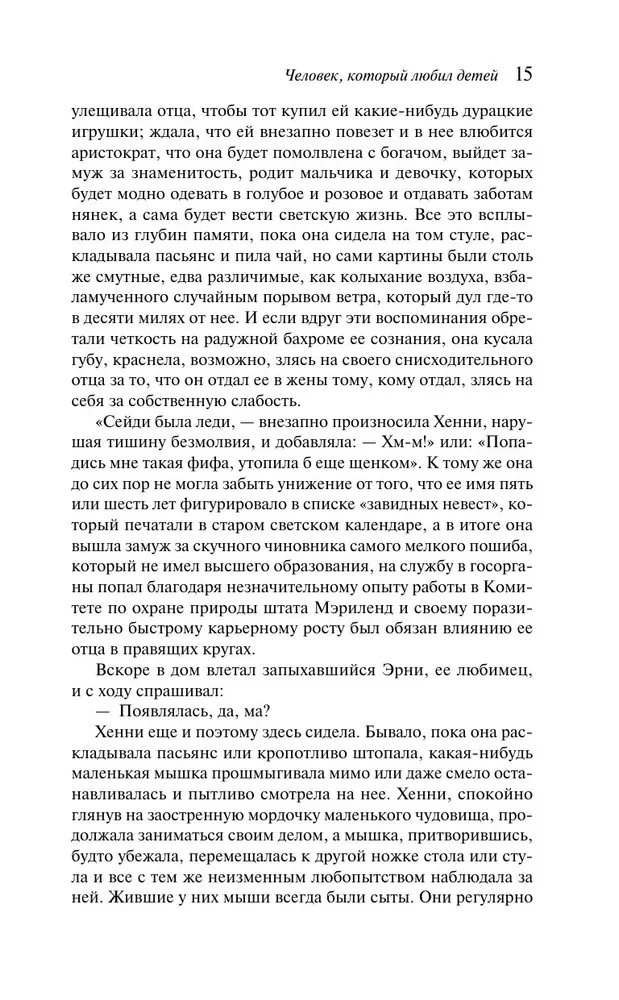 Человек, который любил детей 15

улещивала отца, чтобы тот купил ей какие-нибудь дурацкие игрушки; ждала, что ей внезапно повезет и в нее влюбится аристократ, что она будет помолвлена с богачом, выйдет замуж за знаменитость, родит мальчика и девочку, которых будет модно одевать в голубое и розовое и отдавать заботам нянек, а сама будет вести светскую жизнь. Все это всплывало из глубин памяти, пока она сидела на том стуле, раскладывала пасьянс и пила чай, но сами картины были столь же смутные, едва различимые, как колыхание воздуха, взбаламученного случайным порывом ветра, который дул где-то в десяти милях от нее. И если вдруг эти воспоминания обретали четкость на радужной бахроме ее сознания, она кусала губу, краснела, возможно, злясь на своего снисходительного отца за то, что он отдал ее в жены тому, кому отдал, злясь на себя за собственную слабость.

«Сейди была леди, — внезапно произносила Хенни, нарушая тишину безмолвия, и добавляла: — Хм-м!» или: «Попадись мне такая фифа, утопила б еще щенком». К тому же она до сих пор не могла забыть унижение от того, что ее имя пять или шесть лет фигурировало в списке «завидных невест», который печатали в старом светском календаре, а в итоге она вышла замуж за скучного чиновника самого мелкого пошиба, который не имел высшего образования, на службу в госорганы попал благодаря незначительному опыту работы в Комитете по охране природы штата Мэриленд и своему поразительно быстрому карьерному росту был обязан влиянию ее отца в правящих кругах.

Вскоре в дом влетал запыхавшийся Эрни, ее любимец, и с ходу спрашивал:

— Появлялась, да, ма?

Хенни еще и поэтому здесь сидела. Бывало, пока она раскладывала пасьянс или кропотливо штопала, какая-нибудь маленькая мышка прошмыгивала мимо или даже смело останавливалась и пытливо смотрела на нее. Хенни, спокойно глянув на заостренную мордочку маленького чудовища, продолжала заниматься своим делом, а мышка, притворившись, будто убежала, перемещалась к другой ножке стола или стула и все с тем же неизменным любопытством наблюдала за ней. Жившие у них мыши всегда были сыты. Они регулярно